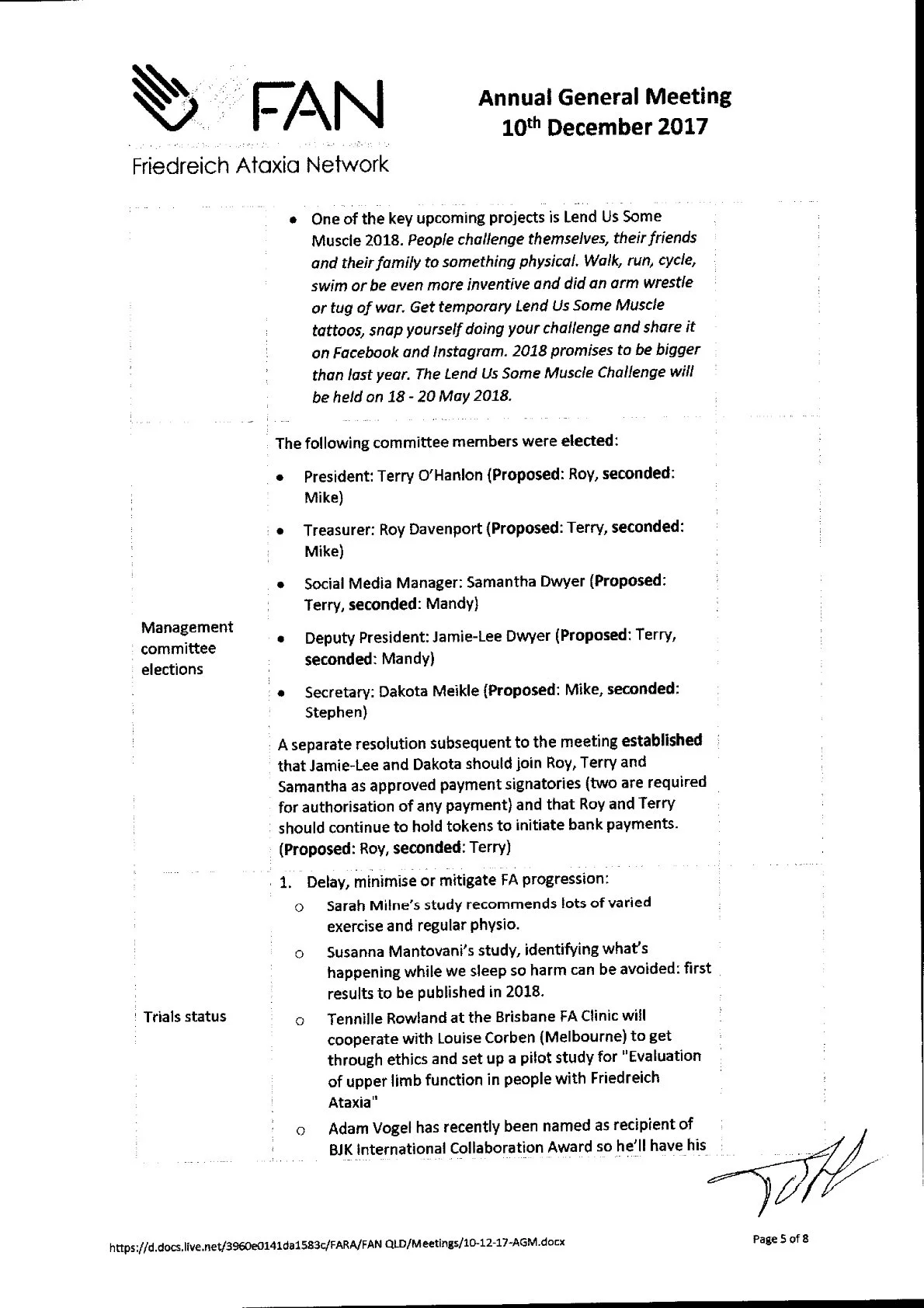 FAN
Friedreich Ataxia Network

Annual General Meeting
10th December 2017

| | | |
|---|---|---|
| | • One of the key upcoming projects is Lend Us Some Muscle 2018. People challenge themselves, their friends and their family to something physical. Walk, run, cycle, swim or be even more inventive and did an arm wrestle or tug of war. Get temporary Lend Us Some Muscle tattoos, snap yourself doing your challenge and share it on Facebook and Instagram. 2018 promises to be bigger than last year. The Lend Us Some Muscle Challenge will be held on 18 - 20 May 2018. | |
| Management committee elections | The following committee members were elected: • President: Terry O'Hanlon (Proposed: Roy, seconded: Mike) • Treasurer: Roy Davenport (Proposed: Terry, seconded: Mike) • Social Media Manager: Samantha Dwyer (Proposed: Terry, seconded: Mandy) • Deputy President: Jamie-Lee Dwyer (Proposed: Terry, seconded: Mandy) • Secretary: Dakota Meikle (Proposed: Mike, seconded: Stephen) A separate resolution subsequent to the meeting established that Jamie-Lee and Dakota should join Roy, Terry and Samantha as approved payment signatories (two are required for authorisation of any payment) and that Roy and Terry should continue to hold tokens to initiate bank payments. (Proposed: Roy, seconded: Terry) | |
| Trials status | 1. Delay, minimise or mitigate FA progression: ○ Sarah Milne's study recommends lots of varied exercise and regular physio. ○ Susanna Mantovani's study, identifying what's happening while we sleep so harm can be avoided: first results to be published in 2018. ○ Tennille Rowland at the Brisbane FA Clinic will cooperate with Louise Corben (Melbourne) to get through ethics and set up a pilot study for "Evaluation of upper limb function in people with Friedreich Ataxia" ○ Adam Vogel has recently been named as recipient of BJK International Collaboration Award so he'll have his | |

https://d.docs.live.net/3960e0141da1583c/FARA/FAN QLD/Meetings/10-12-17-AGM.docx

Page 5 of 8